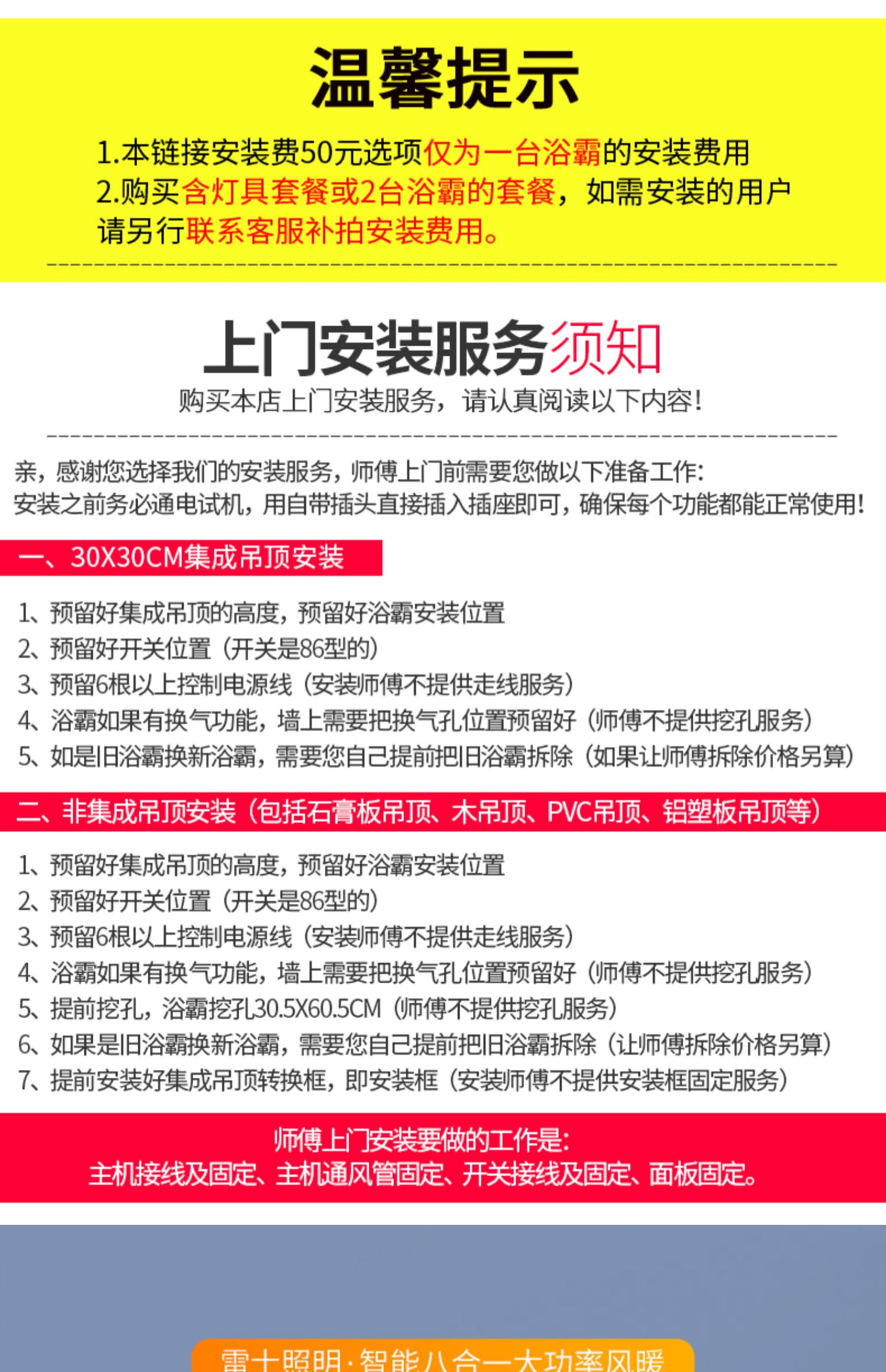 温馨提示

1.本链接安装费50元选项仅为一台浴霸的安装费用
2.购买含灯具套餐或2台浴霸的套餐，如需安装的用户请另行联系客服补拍安装费用。

上门安装服务须知

购买本店上门安装服务，请认真阅读以下内容！

亲，感谢您选择我们的安装服务，师傅上门前需要您做以下准备工作：
安装之前务必通电试机，用自带插头直接插入插座即可，确保每个功能都能正常使用！

一、30X30CM集成吊顶安装

1、预留好集成吊顶的高度，预留好浴霸安装位置
2、预留好开关位置（开关是86型的）
3、预留6根以上控制电源线（安装师傅不提供走线服务）
4、浴霸如果有换气功能，墙上需要把换气孔位置预留好（师傅不提供挖孔服务）
5、如是旧浴霸换新浴霸，需要您自己提前把旧浴霸拆除（如果让师傅拆除价格另算）

二、非集成吊顶安装（包括石膏板吊顶、木吊顶、PVC吊顶、铝塑板吊顶等）

1、预留好集成吊顶的高度，预留好浴霸安装位置
2、预留好开关位置（开关是86型的）
3、预留6根以上控制电源线（安装师傅不提供走线服务）
4、浴霸如果有换气功能，墙上需要把换气孔位置预留好（师傅不提供挖孔服务）
5、提前挖孔，浴霸挖孔30.5X60.5CM（师傅不提供挖孔服务）
6、如果是旧浴霸换新浴霸，需要您自己提前把旧浴霸拆除（让师傅拆除价格另算）
7、提前安装好集成吊顶转换框，即安装框（安装师傅不提供安装框固定服务）

师傅上门安装要做的工作是：
主机接线及固定、主机通风管固定、开关接线及固定、面板固定。

雷士照明·智能八合一大功率风暖